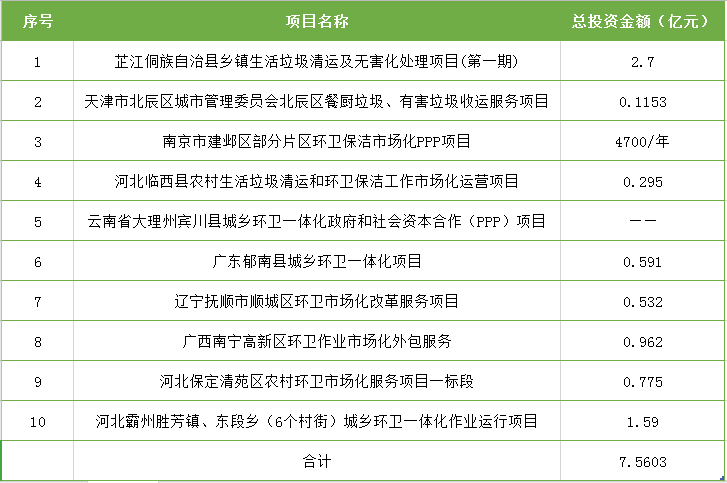 | 序号 | 项目名称 | 总投资金额（亿元） |
|---|---|---|
| 1 | 芷江侗族自治县乡镇生活垃圾清运及无害化处理项目(第一期) | 2.7 |
| 2 | 天津市北辰区城市管理委员会北辰区餐厨垃圾、有害垃圾收运服务项目 | 0.1153 |
| 3 | 南京市建邺区部分片区环卫保洁市场化PPP项目 | 4700/年 |
| 4 | 河北临西县农村生活垃圾清运和环卫保洁工作市场化运营项目 | 0.295 |
| 5 | 云南省大理州宾川县城乡环卫一体化政府和社会资本合作（PPP）项目 | —— |
| 6 | 广东郁南县城乡环卫一体化项目 | 0.591 |
| 7 | 辽宁抚顺市顺城区环卫市场化改革服务项目 | 0.532 |
| 8 | 广西南宁高新区环卫作业市场化外包服务 | 0.962 |
| 9 | 河北保定清苑区农村环卫市场化服务项目一标段 | 0.775 |
| 10 | 河北霸州胜芳镇、东段乡（6个村街）城乡环卫一体化作业运行项目 | 1.59 |
| | 合计 | 7.5603 |